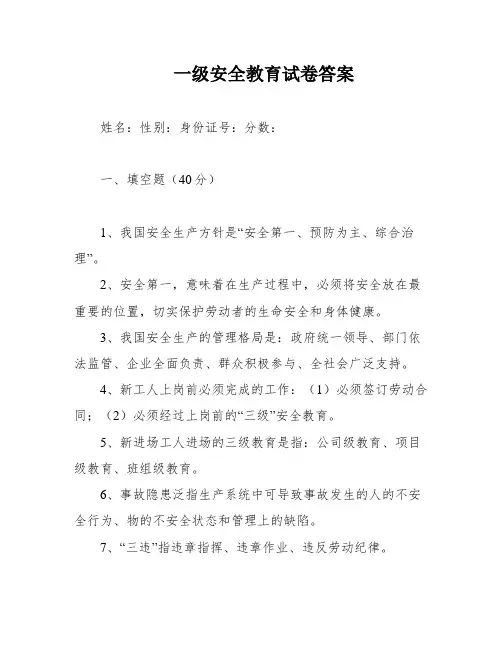 一级安全教育试卷答案

姓名：性别：身份证号：分数：

一、填空题（40分）

1、我国安全生产方针是“安全第一、预防为主、综合治理”。

2、安全第一，意味着在生产过程中，必须将安全放在最重要的位置，切实保护劳动者的生命安全和身体健康。

3、我国安全生产的管理格局是：政府统一领导、部门依法监管、企业全面负责、群众积极参与、全社会广泛支持。

4、新工人上岗前必须完成的工作：（1）必须签订劳动合同；（2）必须经过上岗前的“三级”安全教育。

5、新进场工人进场的三级教育是指：公司级教育、项目级教育、班组级教育。

6、事故隐患泛指生产系统中可导致事故发生的人的不安全行为、物的不安全状态和管理上的缺陷。

7、“三违”指违章指挥、违章作业、违反劳动纪律。